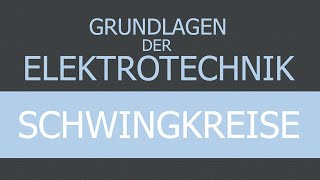 GRUNDLAGEN
DER
ELEKTROTECHNIK

SCHWINGKREISE